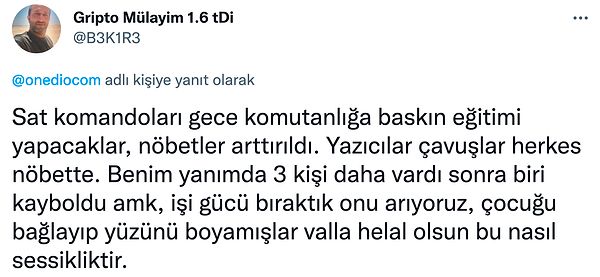 Gripto Mülayim 1.6 tDi
@B3K1R3

@onediocom adlı kişiye yanıt olarak

Sat komandoları gece komutanlığa baskın eğitimi yapacaklar, nöbetler arttırıldı. Yazıcılar çavuşlar herkes nöbette. Benim yanımda 3 kişi daha vardı sonra biri kayboldu amk, işi gücü bıraktık onu arıyoruz, çocuğu bağlayıp yüzünü boyamışlar valla helal olsun bu nasıl sessikliktir.